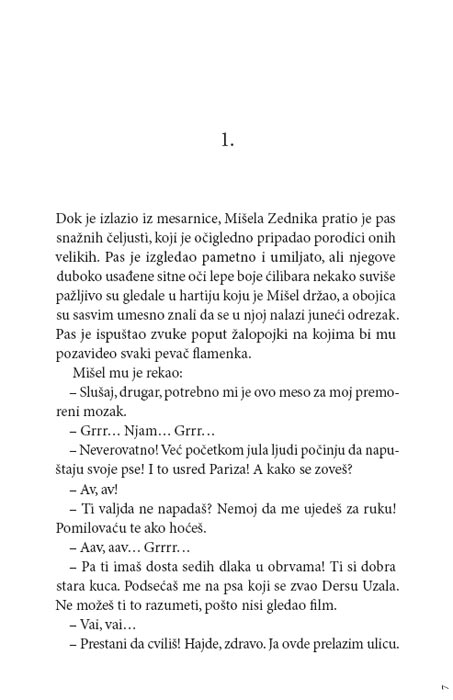 1.

Dok je izlazio iz mesarnice, Mišela Zednika pratio je pas snažnih čeljusti, koji je očigledno pripadao porodici onih velikih. Pas je izgledao pametno i umiljato, ali njegove duboko usađene sitne oči lepe boje ćilibara nekako suviše pažljivo su gledale u hartiju koju je Mišel držao, a obojica su sasvim umesno znali da se u njoj nalazi juneći odrezak. Pas je ispuštao zvuke poput žalopojki na kojima bi mu pozavideo svaki pevač flamenka.

Mišel mu je rekao:

– Slušaj, drugar, potrebno mi je ovo meso za moj premoreni mozak.

– Grrr… Njam… Grrr…

– Neverovatno! Već početkom jula ljudi počinju da napuštaju svoje pse! I to usred Pariza! A kako se zoveš?

– Av, av!

– Ti valjda ne napadaš? Nemoj da me ujedeš za ruku! Pomilovaću te ako hoćeš.

– Aav, aav… Grrrr…

– Pa ti imaš dosta sedih dlaka u obrvama! Ti si dobra stara kuca. Podsećaš me na psa koji se zvao Dersu Uzala. Ne možeš ti to razumeti, pošto nisi gledao film.

– Vai, vai…

– Prestani da cviliš! Hajde, zdravo. Ja ovde prelazim ulicu.

7